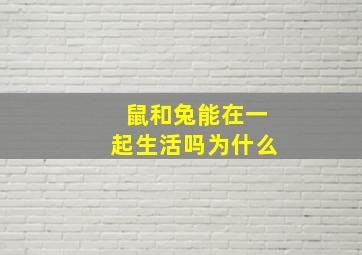 鼠和兔能在一起生活吗为什么